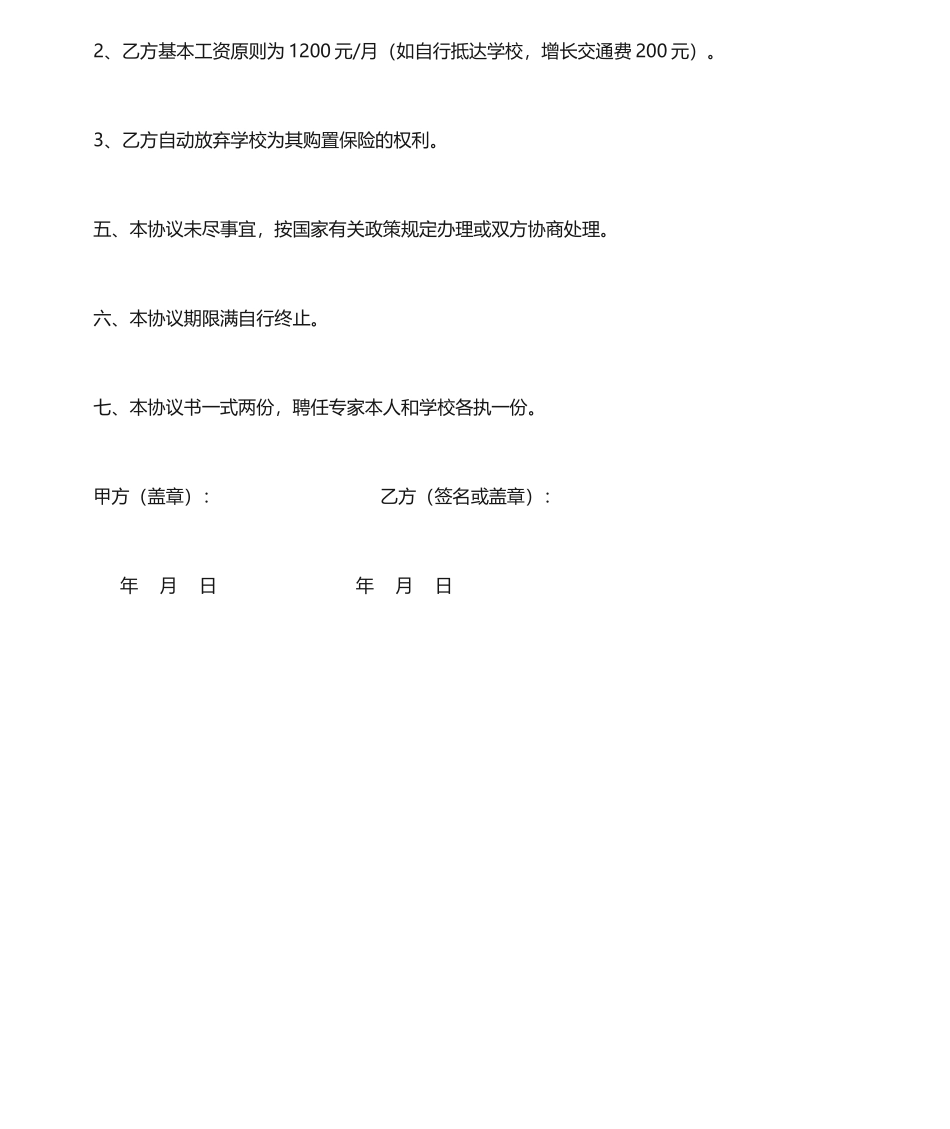 2、乙方基本工资原则为 1200 元/月（如自行抵达学校，增长交通费 200 元）。

3、乙方自动放弃学校为其购置保险的权利。

五、本协议未尽事宜，按国家有关政策规定办理或双方协商处理。

六、本协议期限满自行终止。

七、本协议书一式两份，聘任专家本人和学校各执一份。

甲方（盖章）：　　乙方（签名或盖章）：

年　月　日　　年　月　日